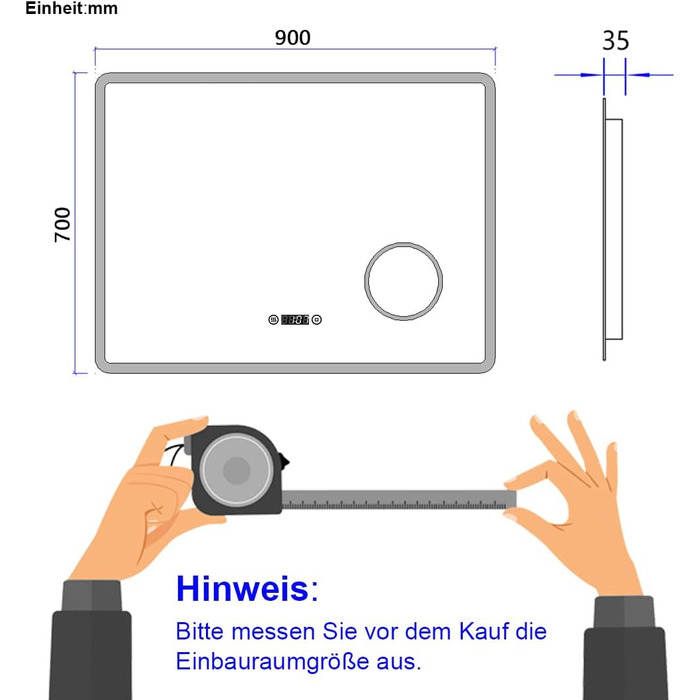 Einheit:mm

900

35

700

Hinweis:

Bitte messen Sie vor dem Kauf die Einbauraumgröße aus.